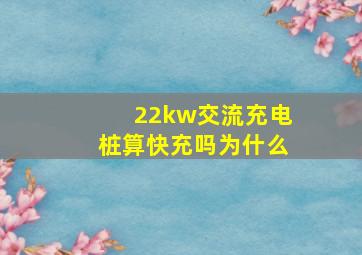 22kw交流充电桩算快充吗为什么